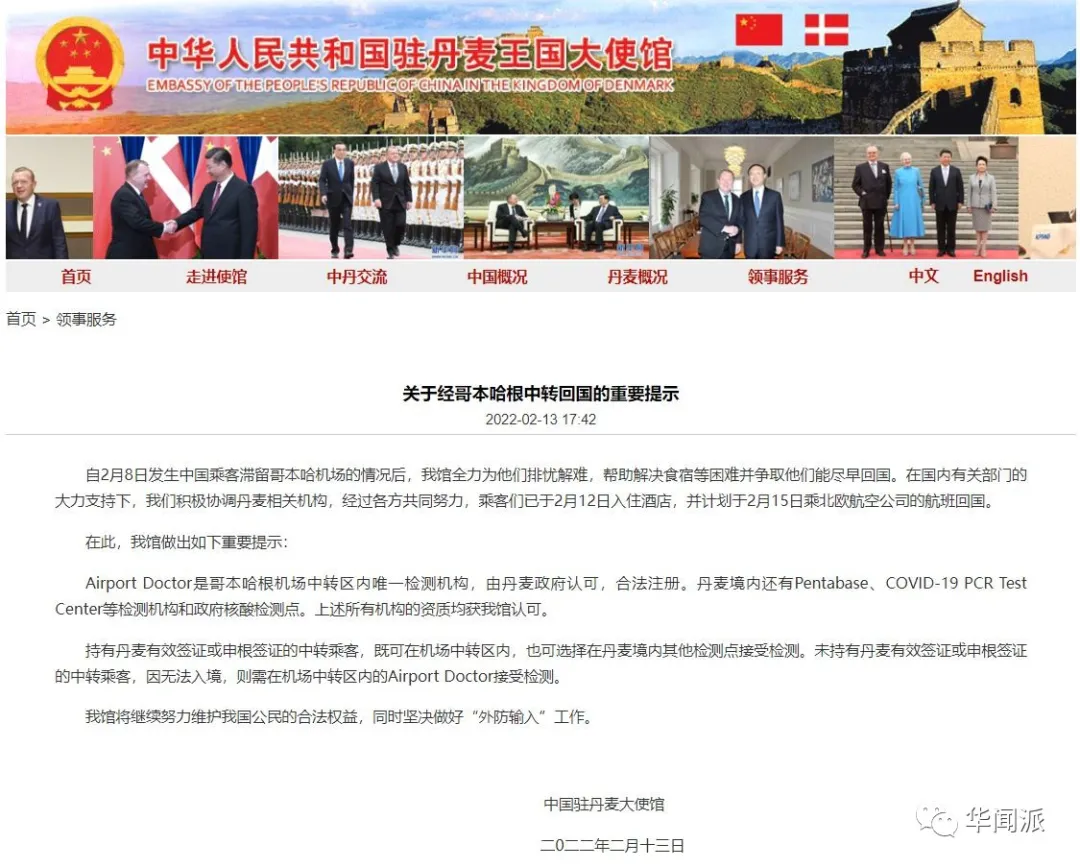 中华人民共和国驻丹麦王国大使馆
EMBASSY OF THE PEOPLE'S REPUBLIC OF CHINA IN THE KINGDOM OF DENMARK

首页 走进使馆 中丹交流 中国概况 丹麦概况 领事服务 中文 English

首页 > 领事服务

关于经哥本哈根中转回国的重要提示

2022-02-13 17:42

自2月8日发生中国乘客滞留哥本哈机场的情况后，我馆全力为他们排忧解难，帮助解决食宿等困难并争取他们能尽早回国。在国内有关部门的大力支持下，我们积极协调丹麦相关机构，经过各方共同努力，乘客们已于2月12日入住酒店，并计划于2月15日乘北欧航空公司的航班回国。

在此，我馆做出如下重要提示：

Airport Doctor是哥本哈根机场中转区内唯一检测机构，由丹麦政府认可，合法注册。丹麦境内还有Pentabase、COVID-19 PCR Test Center等检测机构和政府核酸检测点。上述所有机构的资质均获我馆认可。

持有丹麦有效签证或申根签证的中转乘客，既可在机场中转区内，也可选择在丹麦境内其他检测点接受检测。未持有丹麦有效签证或申根签证的中转乘客，因无法入境，则需在机场中转区内的Airport Doctor接受检测。

我馆将继续努力维护我国公民的合法权益，同时坚决做好“外防输入”工作。

中国驻丹麦大使馆

二〇二二年二月十三日

华闻派